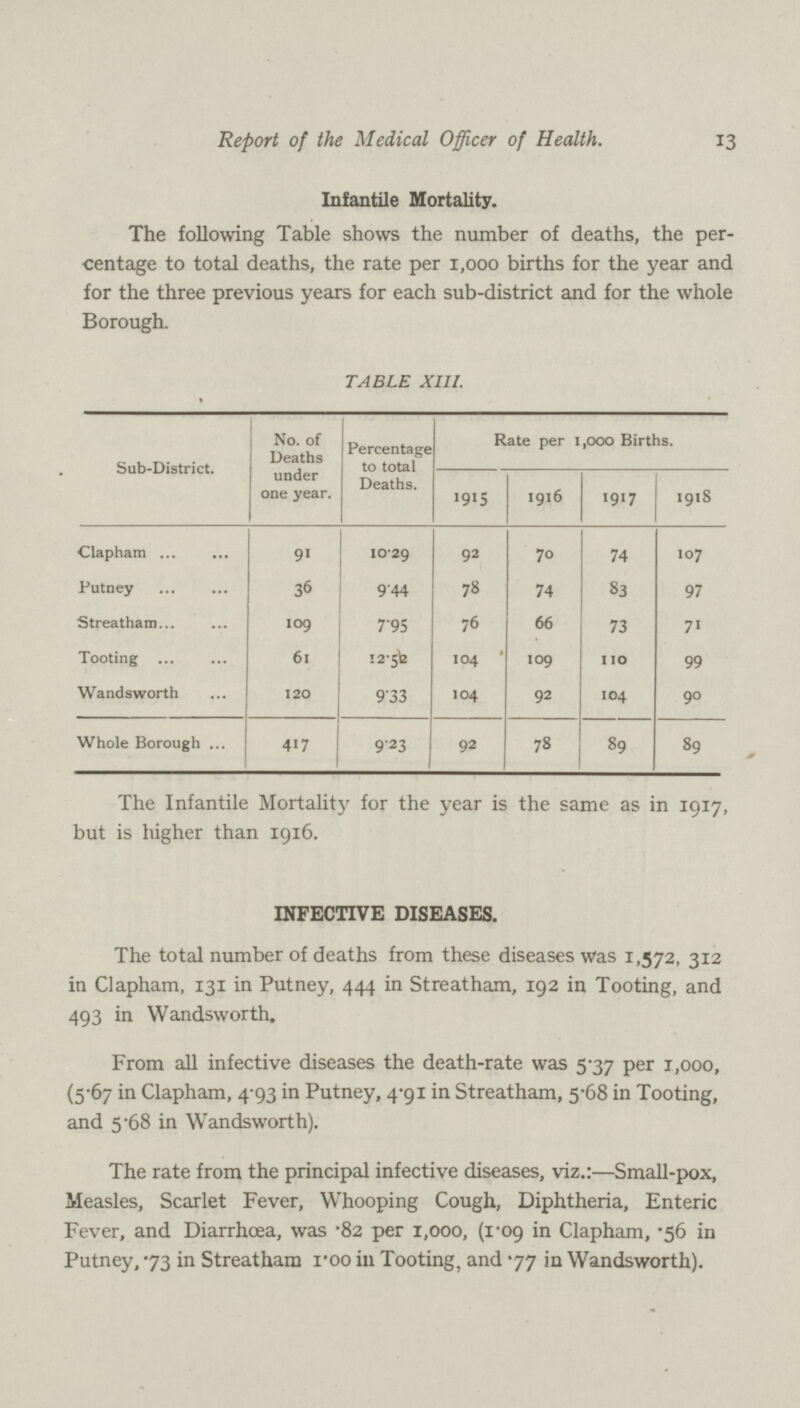 Report of the Medical Officer of Health. 13

Infantile Mortality.

The following Table shows the number of deaths, the percentage to total deaths, the rate per 1,000 births for the year and for the three previous years for each sub-district and for the whole Borough.

TABLE XIII.

| Sub-District. | No. of Deaths under one year. | Percentage to total Deaths. | Rate per 1,000 Births. 1915 | 1916 | 1917 | 1918 |
|---|---|---|---|---|---|---|
| Clapham ... ... | 91 | 10·29 | 92 | 70 | 74 | 107 |
| Putney ... ... | 36 | 9·44 | 78 | 74 | 83 | 97 |
| Streatham... ... | 109 | 7·95 | 76 | 66 | 73 | 71 |
| Tooting ... ... | 61 | 12·52 | 104 | 109 | 110 | 99 |
| Wandsworth ... | 120 | 9·33 | 104 | 92 | 104 | 90 |
| Whole Borough ... | 417 | 9·23 | 92 | 78 | 89 | 89 |

The Infantile Mortality for the year is the same as in 1917, but is higher than 1916.

INFECTIVE DISEASES.

The total number of deaths from these diseases was 1,572, 312 in Clapham, 131 in Putney, 444 in Streatham, 192 in Tooting, and 493 in Wandsworth.

From all infective diseases the death-rate was 5·37 per 1,000, (5·67 in Clapham, 4·93 in Putney, 4·91 in Streatham, 5·68 in Tooting, and 5·68 in Wandsworth).

The rate from the principal infective diseases, viz.:—Small-pox, Measles, Scarlet Fever, Whooping Cough, Diphtheria, Enteric Fever, and Diarrhœa, was ·82 per 1,000, (1·09 in Clapham, ·56 in Putney, ·73 in Streatham 1·00 in Tooting, and ·77 in Wandsworth).